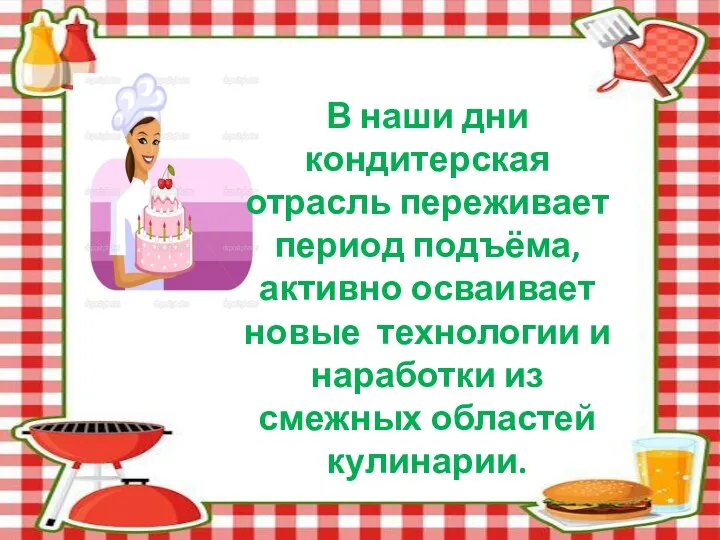 В наши дни кондитерская отрасль переживает период подъёма, активно осваивает новые технологии и наработки из смежных областей кулинарии.